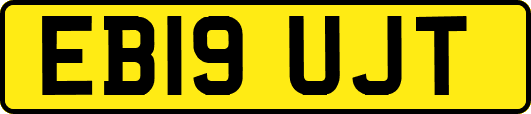 EB19 UJT